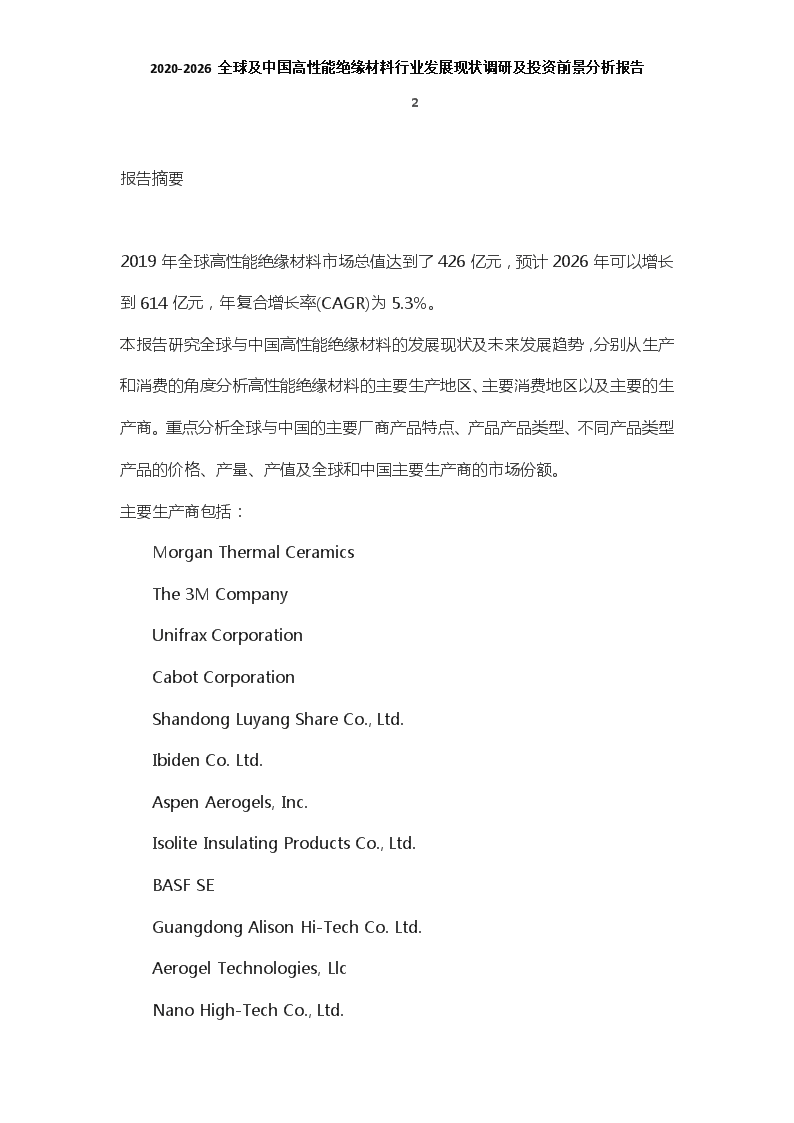 2020-2026 全球及中国高性能绝缘材料行业发展现状调研及投资前景分析报告

2

报告摘要

2019 年全球高性能绝缘材料市场总值达到了 426 亿元，预计 2026 年可以增长到 614 亿元，年复合增长率(CAGR)为 5.3%。

本报告研究全球与中国高性能绝缘材料的发展现状及未来发展趋势，分别从生产和消费的角度分析高性能绝缘材料的主要生产地区、主要消费地区以及主要的生产商。重点分析全球与中国的主要厂商产品特点、产品产品类型、不同产品类型产品的价格、产量、产值及全球和中国主要生产商的市场份额。

主要生产商包括：

Morgan Thermal Ceramics

The 3M Company

Unifrax Corporation

Cabot Corporation

Shandong Luyang Share Co., Ltd.

Ibiden Co. Ltd.

Aspen Aerogels, Inc.

Isolite Insulating Products Co., Ltd.

BASF SE

Guangdong Alison Hi-Tech Co. Ltd.

Aerogel Technologies, Llc

Nano High-Tech Co., Ltd.